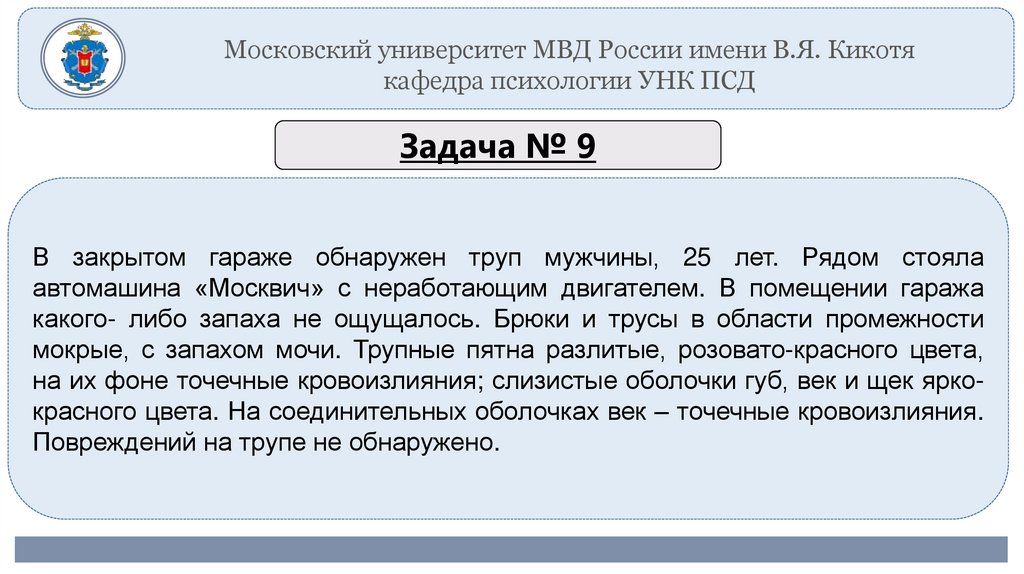 Московский университет МВД России имени В.Я. Кикотя
кафедра психологии УНК ПСД

Задача № 9

В закрытом гараже обнаружен труп мужчины, 25 лет. Рядом стояла автомашина «Москвич» с неработающим двигателем. В помещении гаража какого- либо запаха не ощущалось. Брюки и трусы в области промежности мокрые, с запахом мочи. Трупные пятна разлитые, розовато-красного цвета, на их фоне точечные кровоизлияния; слизистые оболочки губ, век и щек ярко-красного цвета. На соединительных оболочках век – точечные кровоизлияния. Повреждений на трупе не обнаружено.